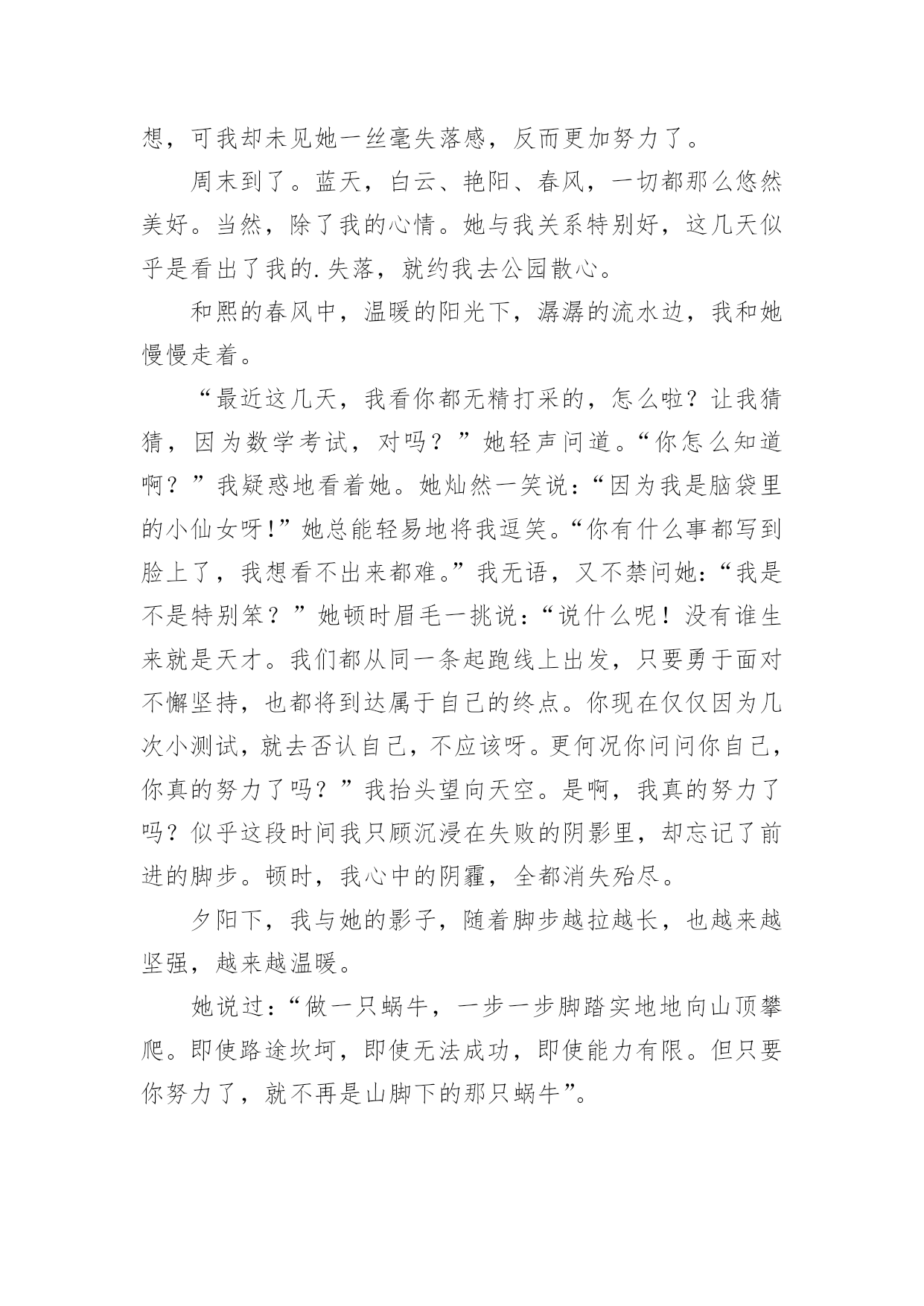 想，可我却未见她一丝毫失落感，反而更加努力了。

周末到了。蓝天，白云、艳阳、春风，一切都那么悠然美好。当然，除了我的心情。她与我关系特别好，这几天似乎是看出了我的.失落，就约我去公园散心。

和熙的春风中，温暖的阳光下，潺潺的流水边，我和她慢慢走着。

“最近这几天，我看你都无精打采的，怎么啦？让我猜猜，因为数学考试，对吗？”她轻声问道。“你怎么知道啊？”我疑惑地看着她。她灿然一笑说：“因为我是脑袋里的小仙女呀!”她总能轻易地将我逗笑。“你有什么事都写到脸上了，我想看不出来都难。”我无语，又不禁问她：“我是不是特别笨？”她顿时眉毛一挑说：“说什么呢！没有谁生来就是天才。我们都从同一条起跑线上出发，只要勇于面对不懈坚持，也都将到达属于自己的终点。你现在仅仅因为几次小测试，就去否认自己，不应该呀。更何况你问问你自己，你真的努力了吗？”我抬头望向天空。是啊，我真的努力了吗？似乎这段时间我只顾沉浸在失败的阴影里，却忘记了前进的脚步。顿时，我心中的阴霾，全都消失殆尽。

夕阳下，我与她的影子，随着脚步越拉越长，也越来越坚强，越来越温暖。

她说过：“做一只蜗牛，一步一步脚踏实地地向山顶攀爬。即使路途坎坷，即使无法成功，即使能力有限。但只要你努力了，就不再是山脚下的那只蜗牛”。